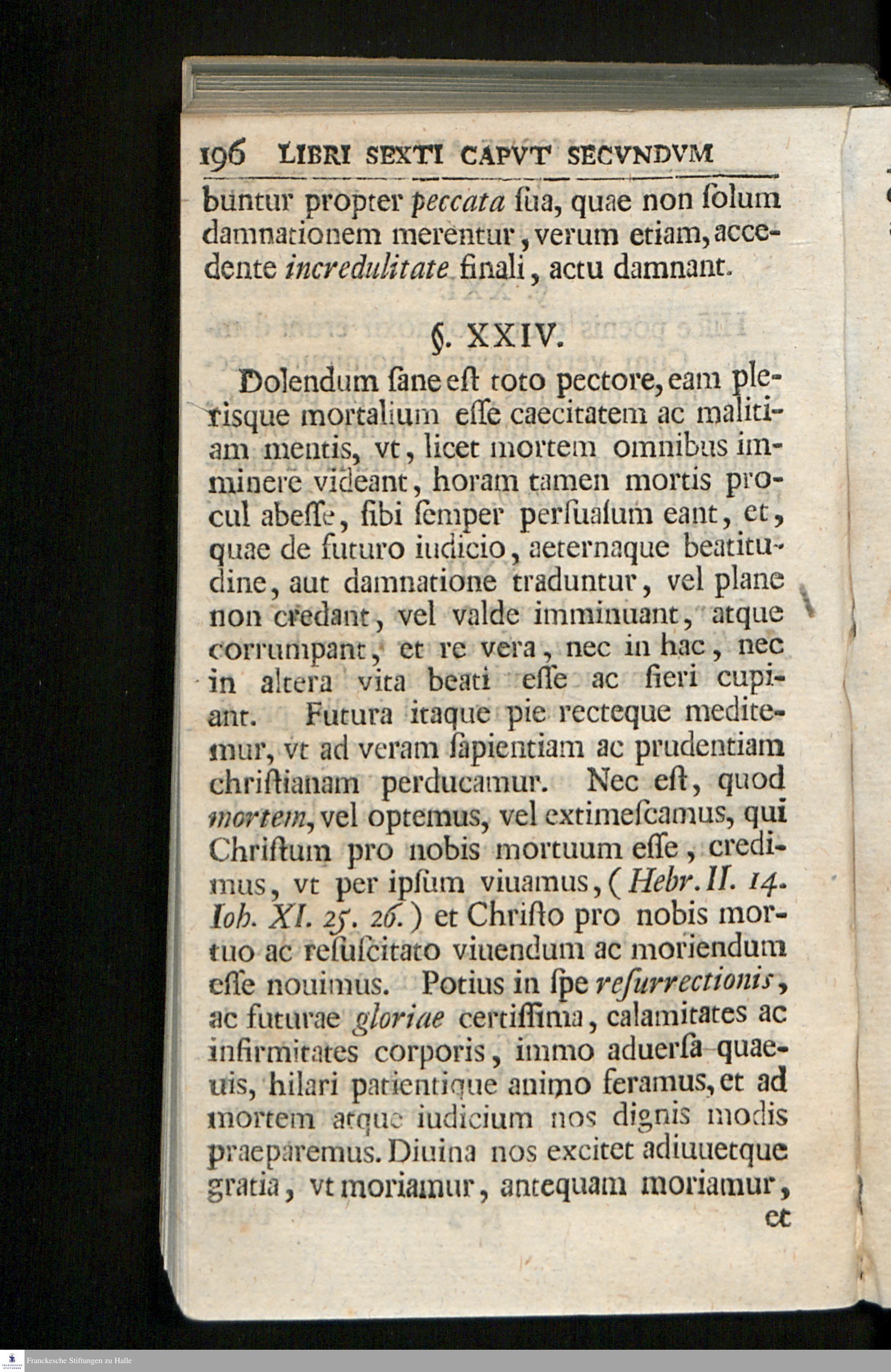 196 LIBRI SEXTI CAPVT SECVNDVM

buntur propter peccata ſua, quae non ſolum damnationem merentur, verum etiam, accedente incredulitate finali, actu damnant.

§. XXIV.

Dolendum ſane eſt toto pectore, eam plerisque mortalium eſſe caecitatem ac malitiam mentis, vt, licet mortem omnibus imminere videant, horam tamen mortis procul abeſſe, ſibi ſemper perſuaſum eant, et, quae de futuro iudicio, aeternaque beatitudine, aut damnatione traduntur, vel plane non credant, vel valde imminuant, atque corrumpant, et re vera, nec in hac, nec in altera vita beati eſſe ac fieri cupiant. Futura itaque pie recteque meditemur, vt ad veram ſapientiam ac prudentiam chriſtianam perducamur. Nec eſt, quod mortem, vel optemus, vel extimeſcamus, qui Chriſtum pro nobis mortuum eſſe, credimus, vt per ipſum viuamus, (Hebr. II. 14. Ioh. XI. 25. 26.) et Chriſto pro nobis mortuo ac reſuſcitato viuendum ac moriendum eſſe nouimus. Potius in ſpe reſurrectionis, ac futurae gloriae certiſſima, calamitates ac infirmitates corporis, immo aduerſa quaeuis, hilari patientique animo feramus, et ad mortem atque iudicium nos dignis modis praeparemus. Diuina nos excitet adiuuetque gratia, vt moriamur, antequam moriamur, et

Franckesche Stiftungen zu Halle